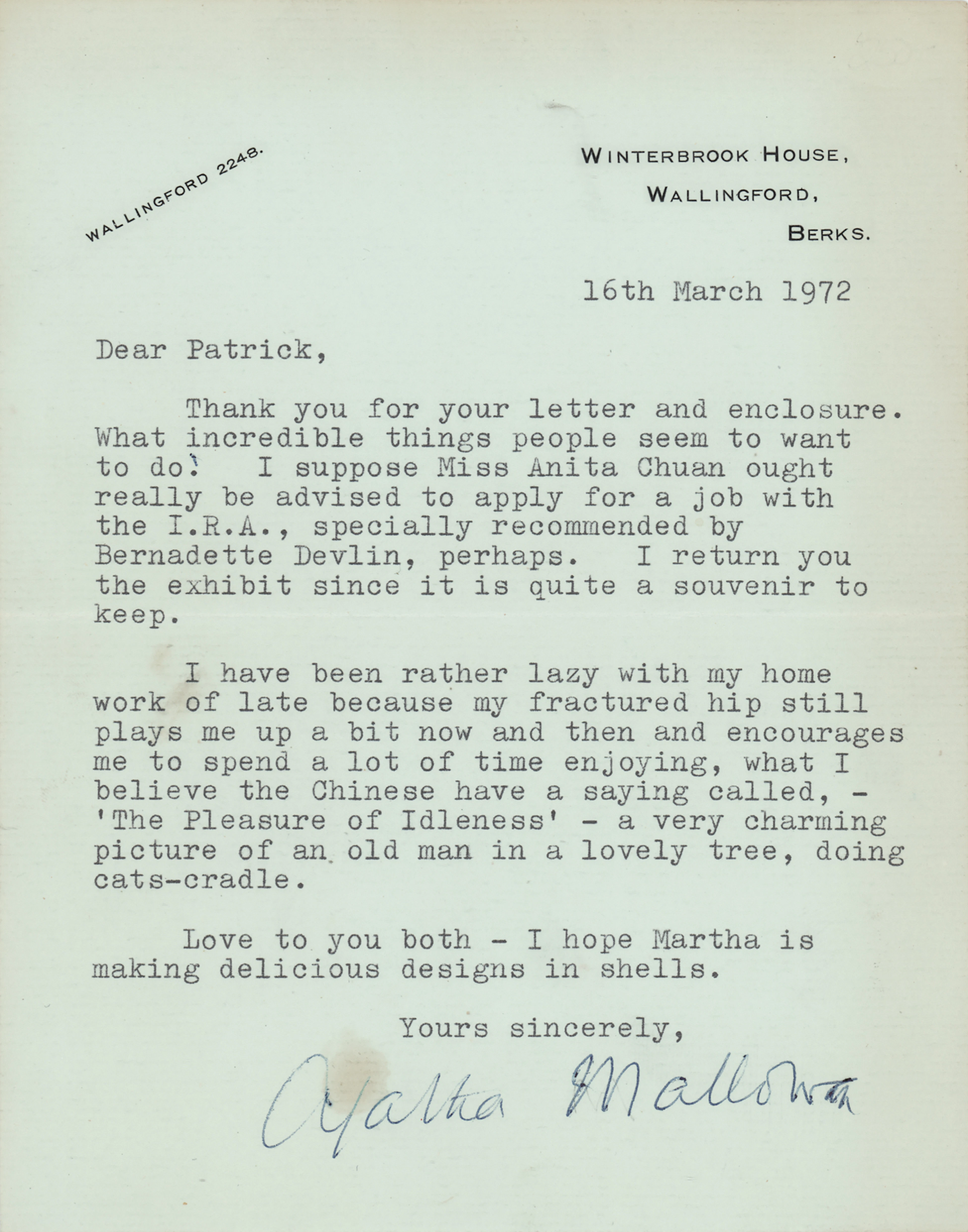 WALLINGFORD 2248.

WINTERBROOK HOUSE,
WALLINGFORD,
BERKS.

16th March 1972

Dear Patrick,

Thank you for your letter and enclosure. What incredible things people seem to want to do! I suppose Miss Anita Chuan ought really be advised to apply for a job with the I.R.A., specially recommended by Bernadette Devlin, perhaps. I return you the exhibit since it is quite a souvenir to keep.

I have been rather lazy with my home work of late because my fractured hip still plays me up a bit now and then and encourages me to spend a lot of time enjoying, what I believe the Chinese have a saying called, - 'The Pleasure of Idleness' - a very charming picture of an old man in a lovely tree, doing cats-cradle.

Love to you both - I hope Martha is making delicious designs in shells.

Yours sincerely,

Agatha Mallowan